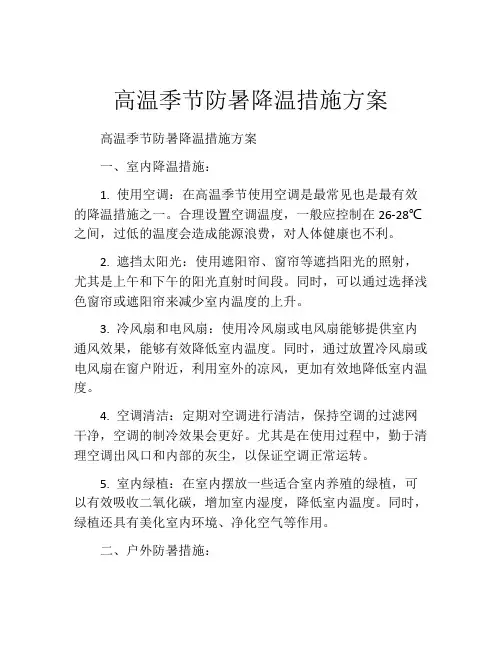 高温季节防暑降温措施方案

高温季节防暑降温措施方案

一、室内降温措施：

1. 使用空调：在高温季节使用空调是最常见也是最有效的降温措施之一。合理设置空调温度，一般应控制在 26-28℃之间，过低的温度会造成能源浪费，对人体健康也不利。

2. 遮挡太阳光：使用遮阳帘、窗帘等遮挡阳光的照射，尤其是上午和下午的阳光直射时间段。同时，可以通过选择浅色窗帘或遮阳帘来减少室内温度的上升。

3. 冷风扇和电风扇：使用冷风扇或电风扇能够提供室内通风效果，能够有效降低室内温度。同时，通过放置冷风扇或电风扇在窗户附近，利用室外的凉风，更加有效地降低室内温度。

4. 空调清洁：定期对空调进行清洁，保持空调的过滤网干净，空调的制冷效果会更好。尤其是在使用过程中，勤于清理空调出风口和内部的灰尘，以保证空调正常运转。

5. 室内绿植：在室内摆放一些适合室内养殖的绿植，可以有效吸收二氧化碳，增加室内湿度，降低室内温度。同时，绿植还具有美化室内环境、净化空气等作用。

二、户外防暑措施：